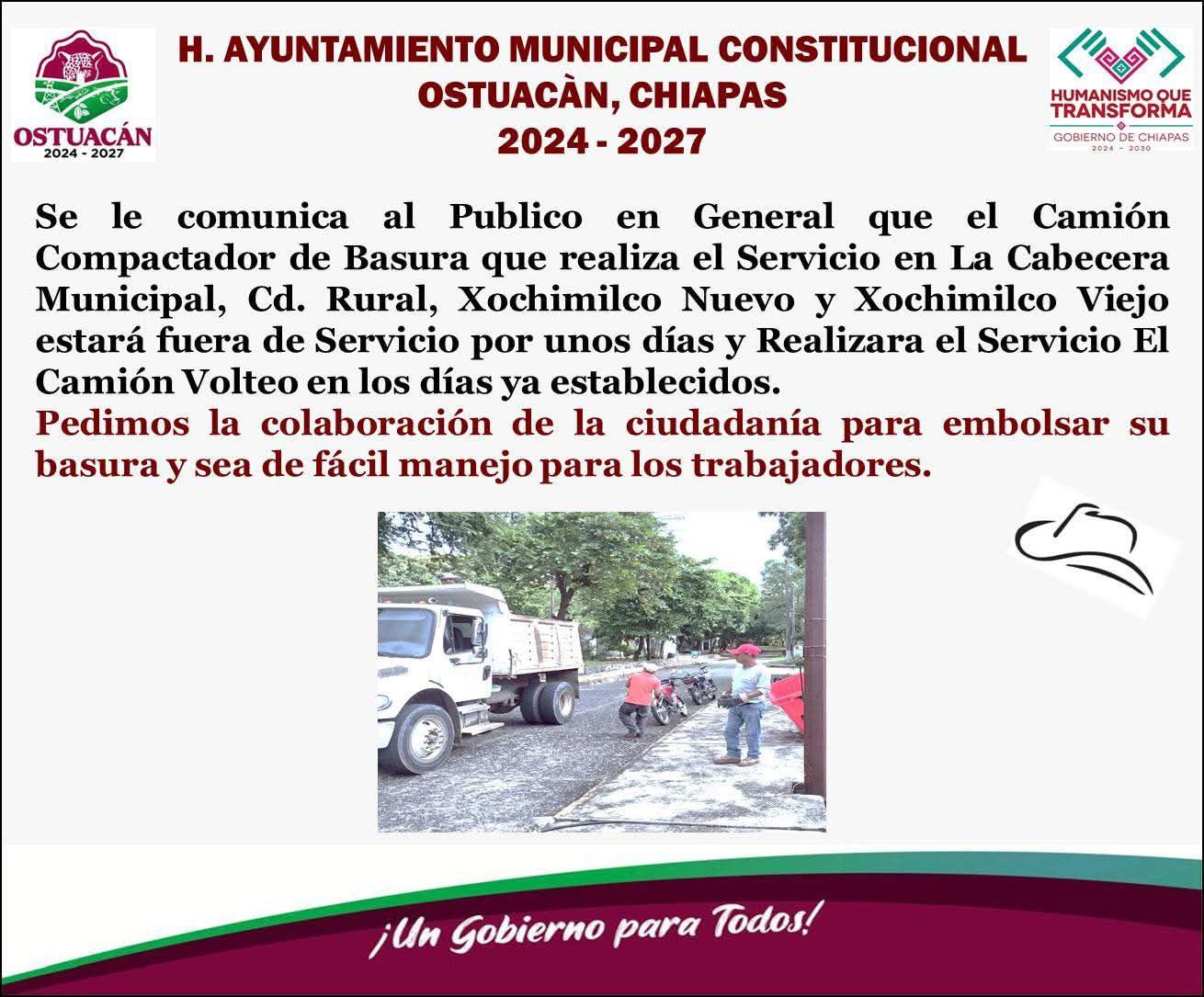 OSTUACÁN
2024 - 2027

H. AYUNTAMIENTO MUNICIPAL CONSTITUCIONAL
OSTUACÀN, CHIAPAS
2024 - 2027

HUMANISMO QUE TRANSFORMA
GOBIERNO DE CHIAPAS
2024 - 2030

Se le comunica al Publico en General que el Camión Compactador de Basura que realiza el Servicio en La Cabecera Municipal, Cd. Rural, Xochimilco Nuevo y Xochimilco Viejo estará fuera de Servicio por unos días y Realizara el Servicio El Camión Volteo en los días ya establecidos.

Pedimos la colaboración de la ciudadanía para embolsar su basura y sea de fácil manejo para los trabajadores.

¡Un Gobierno para Todos!